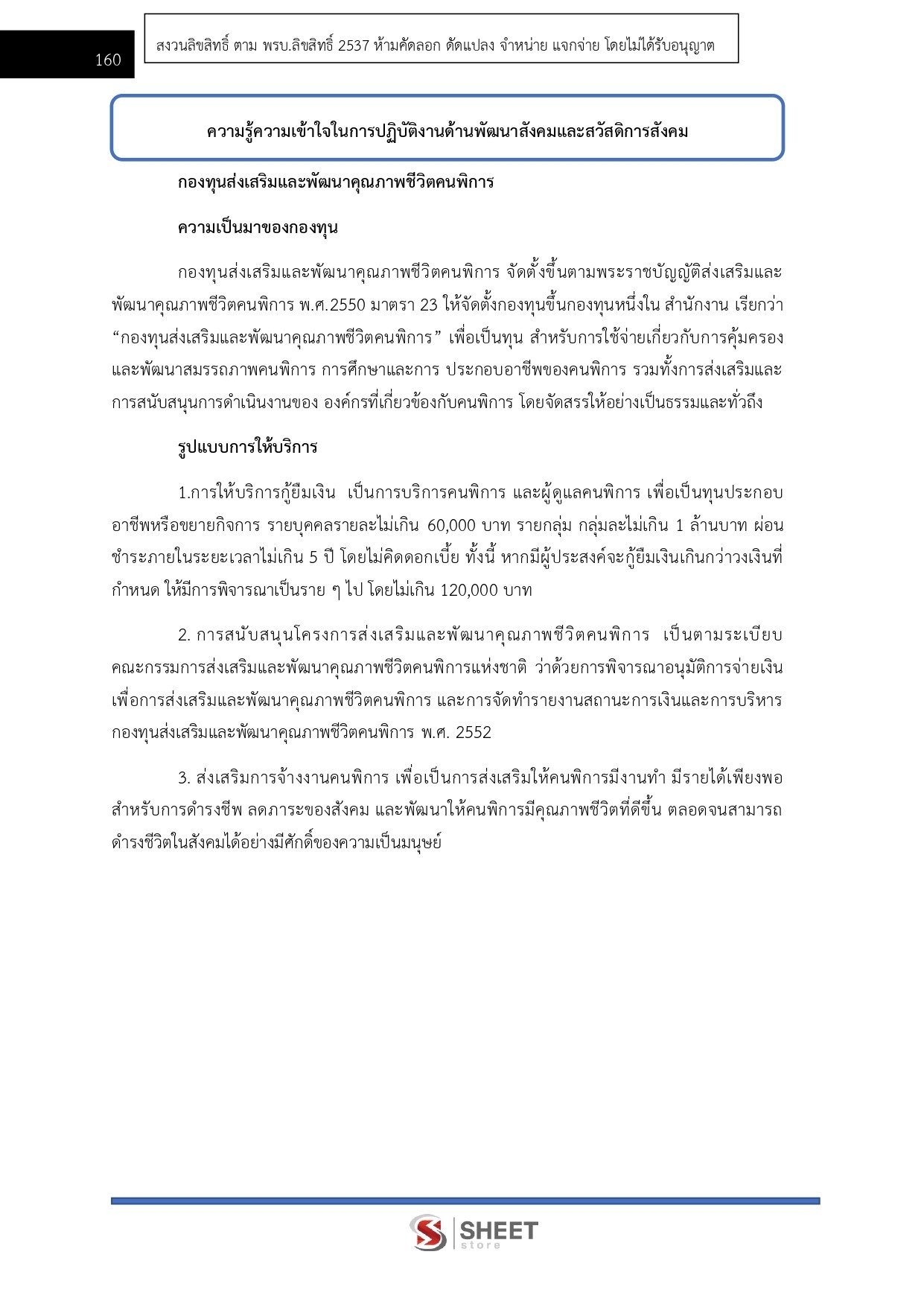 160

สงวนลิขสิทธิ์ ตาม พรบ.ลิขสิทธิ์ 2537 ห้ามคัดลอก ดัดแปลง จำหน่าย แจกจ่าย โดยไม่ได้รับอนุญาต

ความรู้ความเข้าใจในการปฏิบัติงานด้านพัฒนาสังคมและสวัสดิการสังคม

กองทุนส่งเสริมและพัฒนาคุณภาพชีวิตคนพิการ

ความเป็นมาของกองทุน

กองทุนส่งเสริมและพัฒนาคุณภาพชีวิตคนพิการ จัดตั้งขึ้นตามพระราชบัญญัติส่งเสริมและพัฒนาคุณภาพชีวิตคนพิการ พ.ศ.2550 มาตรา 23 ให้จัดตั้งกองทุนขึ้นกองทุนหนึ่งใน สำนักงาน เรียกว่า “กองทุนส่งเสริมและพัฒนาคุณภาพชีวิตคนพิการ” เพื่อเป็นทุน สำหรับการใช้จ่ายเกี่ยวกับการคุ้มครองและพัฒนาสมรรถภาพคนพิการ การศึกษาและการ ประกอบอาชีพของคนพิการ รวมทั้งการส่งเสริมและการสนับสนุนการดำเนินงานของ องค์กรที่เกี่ยวข้องกับคนพิการ โดยจัดสรรให้อย่างเป็นธรรมและทั่วถึง

รูปแบบการให้บริการ

1.การให้บริการกู้ยืมเงิน เป็นการบริการคนพิการ และผู้ดูแลคนพิการ เพื่อเป็นทุนประกอบอาชีพหรือขยายกิจการ รายบุคคลรายละไม่เกิน 60,000 บาท รายกลุ่ม กลุ่มละไม่เกิน 1 ล้านบาท ผ่อนชำระภายในระยะเวลาไม่เกิน 5 ปี โดยไม่คิดดอกเบี้ย ทั้งนี้ หากมีผู้ประสงค์จะกู้ยืมเงินเกินกว่าวงเงินที่กำหนด ให้มีการพิจารณาเป็นราย ๆ ไป โดยไม่เกิน 120,000 บาท

2. การสนับสนุนโครงการส่งเสริมและพัฒนาคุณภาพชีวิตคนพิการ เป็นตามระเบียบคณะกรรมการส่งเสริมและพัฒนาคุณภาพชีวิตคนพิการแห่งชาติ ว่าด้วยการพิจารณาอนุมัติการจ่ายเงินเพื่อการส่งเสริมและพัฒนาคุณภาพชีวิตคนพิการ และการจัดทำรายงานสถานะการเงินและการบริหารกองทุนส่งเสริมและพัฒนาคุณภาพชีวิตคนพิการ พ.ศ. 2552

3. ส่งเสริมการจ้างงานคนพิการ เพื่อเป็นการส่งเสริมให้คนพิการมีงานทำ มีรายได้เพียงพอสำหรับการดำรงชีพ ลดภาระของสังคม และพัฒนาให้คนพิการมีคุณภาพชีวิตที่ดีขึ้น ตลอดจนสามารถดำรงชีวิตในสังคมได้อย่างมีศักดิ์ของความเป็นมนุษย์

SHEET store